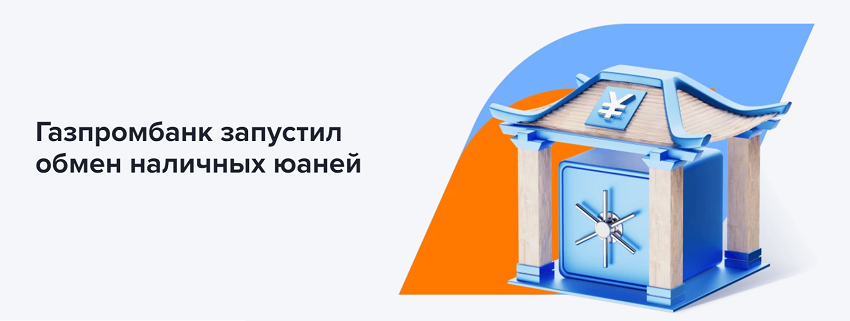 Газпромбанк запустил обмен наличных юаней

¥